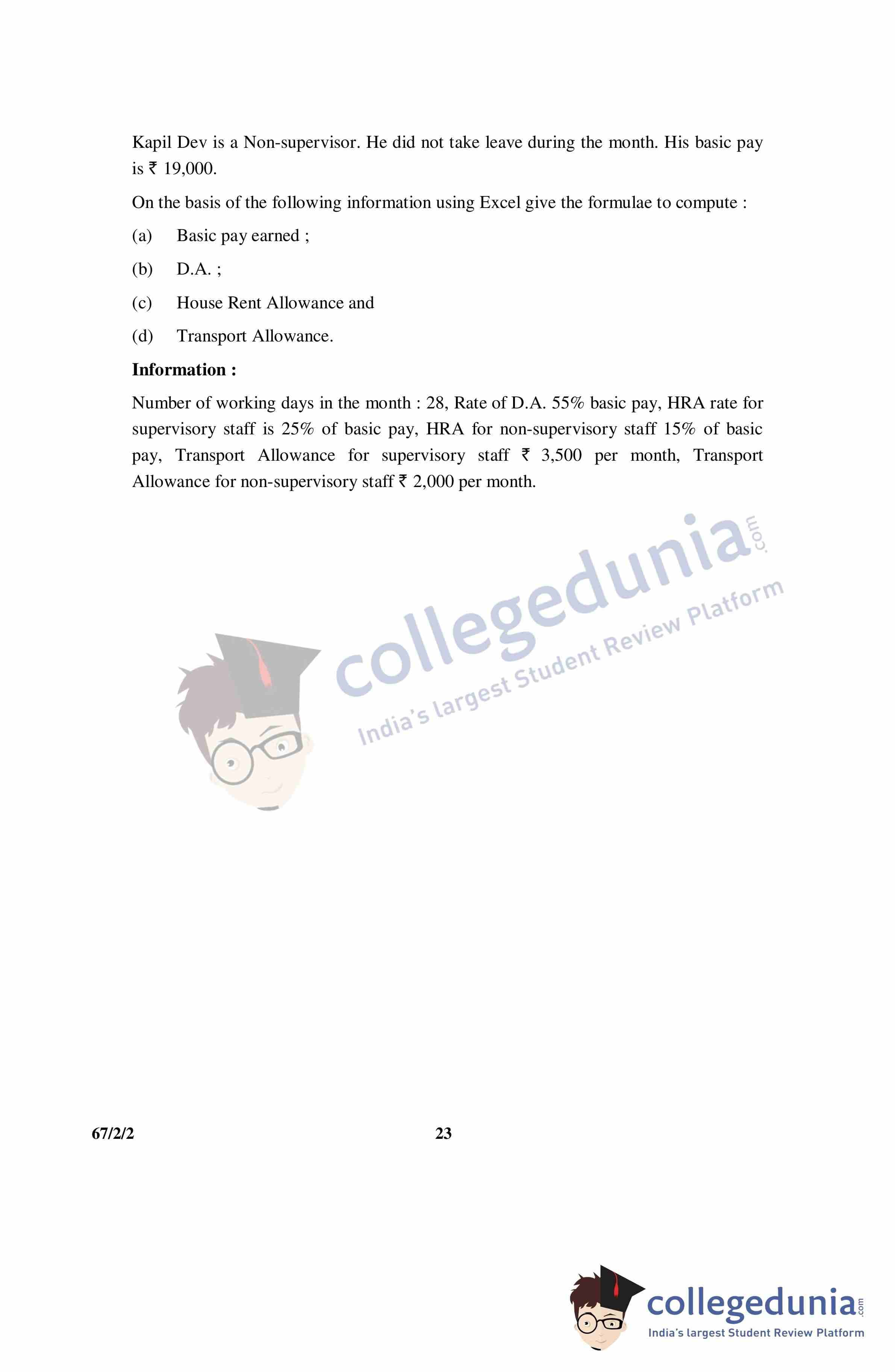 Kapil Dev is a Non-supervisor. He did not take leave during the month. His basic pay is ₹ 19,000.

On the basis of the following information using Excel give the formulae to compute :

(a) Basic pay earned ;

(b) D.A. ;

(c) House Rent Allowance and

(d) Transport Allowance.

**Information :**

Number of working days in the month : 28, Rate of D.A. 55% basic pay, HRA rate for supervisory staff is 25% of basic pay, HRA for non-supervisory staff 15% of basic pay, Transport Allowance for supervisory staff ₹ 3,500 per month, Transport Allowance for non-supervisory staff ₹ 2,000 per month.

collegedunia.com
India's largest Student Review Platform

67/2/2

23

collegedunia.com
India's largest Student Review Platform